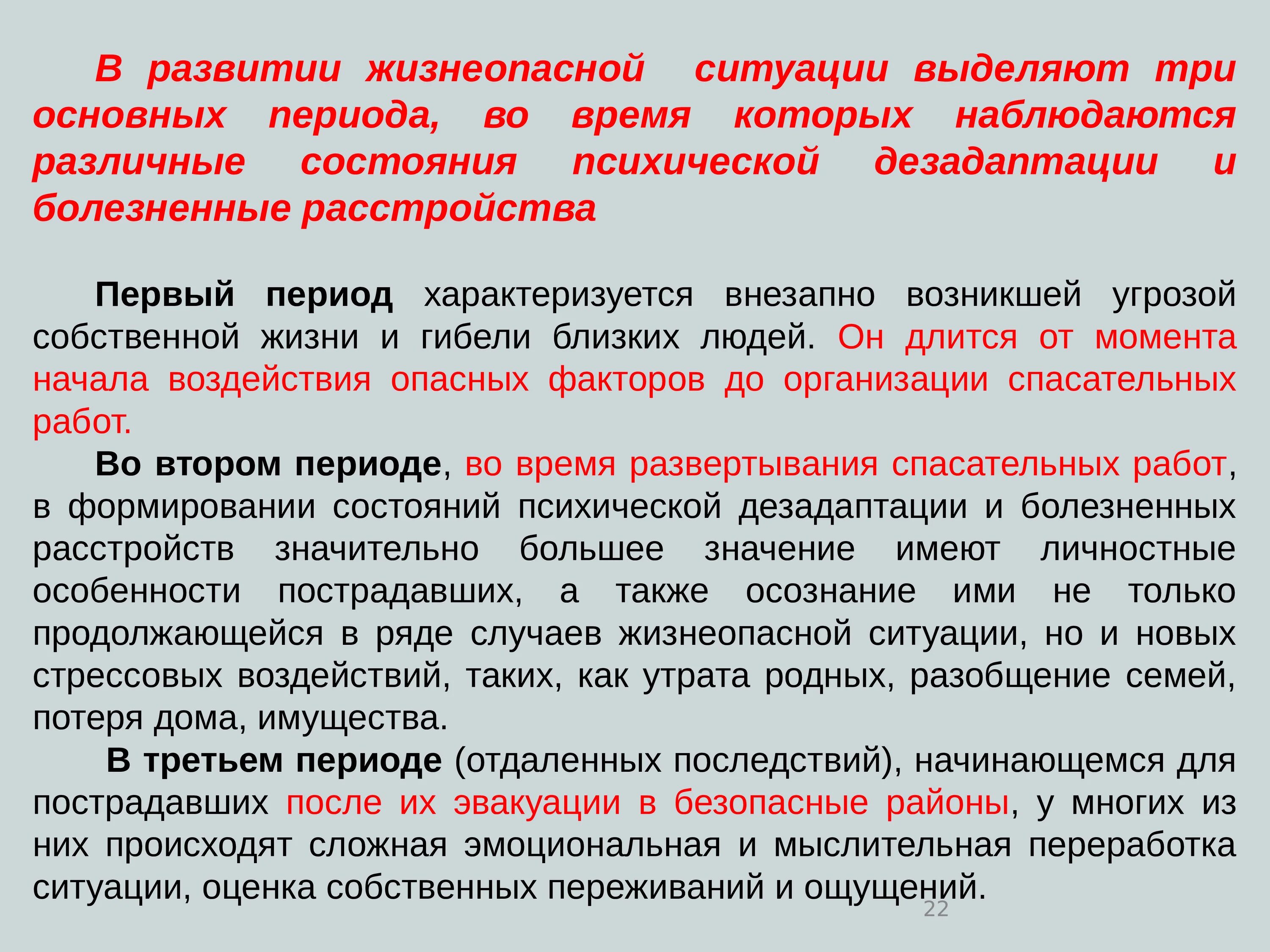 В развитии жизнеопасной ситуации выделяют три основных периода, во время которых наблюдаются различные состояния психической дезадаптации и болезненные расстройства

Первый период характеризуется внезапно возникшей угрозой собственной жизни и гибели близких людей. Он длится от момента начала воздействия опасных факторов до организации спасательных работ.

Во втором периоде, во время развертывания спасательных работ, в формировании состояний психической дезадаптации и болезненных расстройств значительно большее значение имеют личностные особенности пострадавших, а также осознание ими не только продолжающейся в ряде случаев жизнеопасной ситуации, но и новых стрессовых воздействий, таких, как утрата родных, разобщение семей, потеря дома, имущества.

В третьем периоде (отдаленных последствий), начинающемся для пострадавших после их эвакуации в безопасные районы, у многих из них происходят сложная эмоциональная и мыслительная переработка ситуации, оценка собственных переживаний и ощущений.

22